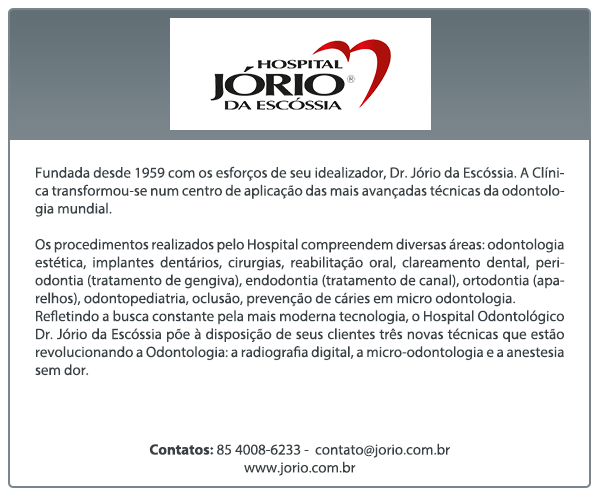 HOSPITAL JÓRIO® DA ESCÓSSIA

Fundada desde 1959 com os esforços de seu idealizador, Dr. Jório da Escóssia. A Clínica transformou-se num centro de aplicação das mais avançadas técnicas da odontologia mundial.

Os procedimentos realizados pelo Hospital compreendem diversas áreas: odontologia estética, implantes dentários, cirurgias, reabilitação oral, clareamento dental, periodontia (tratamento de gengiva), endodontia (tratamento de canal), ortodontia (aparelhos), odontopediatria, oclusão, prevenção de cáries em micro odontologia.
Refletindo a busca constante pela mais moderna tecnologia, o Hospital Odontológico Dr. Jório da Escóssia põe à disposição de seus clientes três novas técnicas que estão revolucionando a Odontologia: a radiografia digital, a micro-odontologia e a anestesia sem dor.

Contatos: 85 4008-6233 - contato@jorio.com.br
www.jorio.com.br